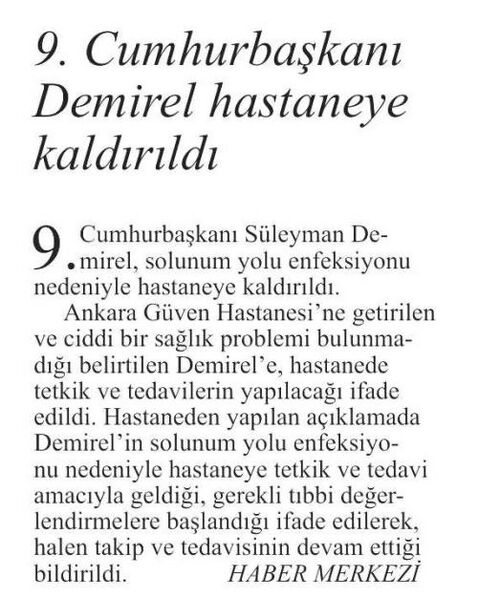 9. Cumhurbaşkanı Demirel hastaneye kaldırıldı

9. Cumhurbaşkanı Süleyman Demirel, solunum yolu enfeksiyonu nedeniyle hastaneye kaldırıldı.

Ankara Güven Hastanesi'ne getirilen ve ciddi bir sağlık problemi bulunmadığı belirtilen Demirel'e, hastanede tetkik ve tedavilerin yapılacağı ifade edildi. Hastaneden yapılan açıklamada Demirel'in solunum yolu enfeksiyonu nedeniyle hastaneye tetkik ve tedavi amacıyla geldiği, gerekli tıbbi değerlendirmelere başlandığı ifade edilerek, halen takip ve tedavisinin devam ettiği bildirildi. HABER MERKEZİ